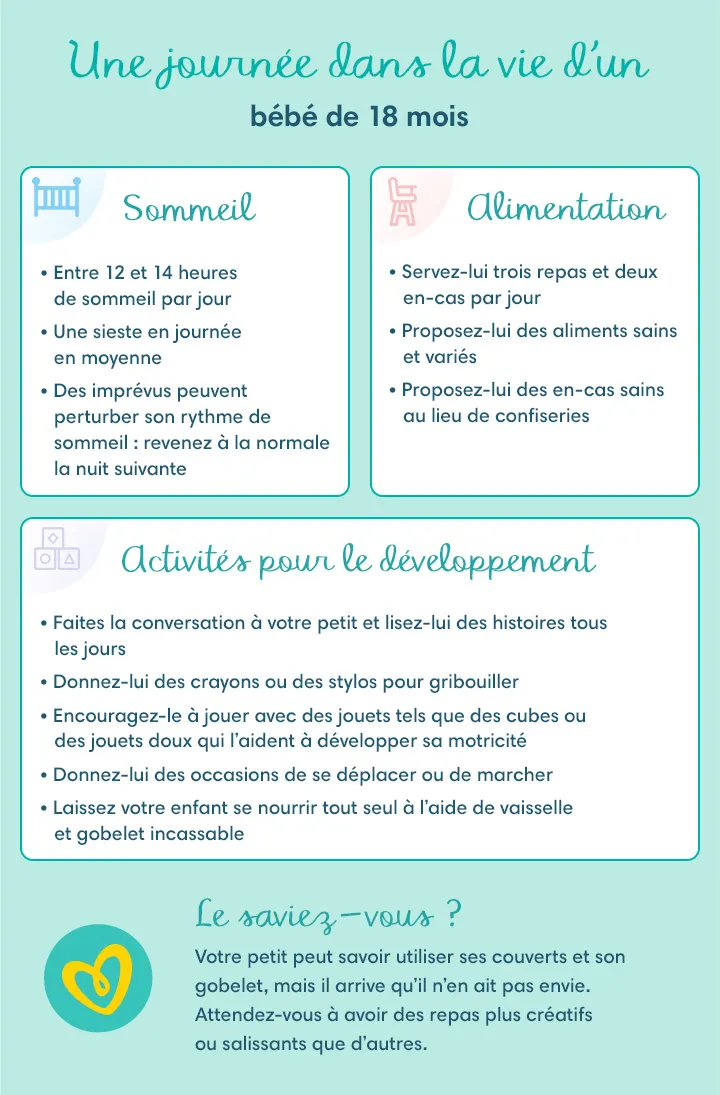 Une journée dans la vie d'un
bébé de 18 mois

Sommeil

• Entre 12 et 14 heures de sommeil par jour
• Une sieste en journée en moyenne
• Des imprévus peuvent perturber son rythme de sommeil : revenez à la normale la nuit suivante

Alimentation

• Servez-lui trois repas et deux en-cas par jour
• Proposez-lui des aliments sains et variés
• Proposez-lui des en-cas sains au lieu de confiseries

Activités pour le développement

• Faites la conversation à votre petit et lisez-lui des histoires tous les jours
• Donnez-lui des crayons ou des stylos pour gribouiller
• Encouragez-le à jouer avec des jouets tels que des cubes ou des jouets doux qui l'aident à développer sa motricité
• Donnez-lui des occasions de se déplacer ou de marcher
• Laissez votre enfant se nourrir tout seul à l'aide de vaisselle et gobelet incassable

Le saviez-vous ?

Votre petit peut savoir utiliser ses couverts et son gobelet, mais il arrive qu'il n'en ait pas envie. Attendez-vous à avoir des repas plus créatifs ou salissants que d'autres.